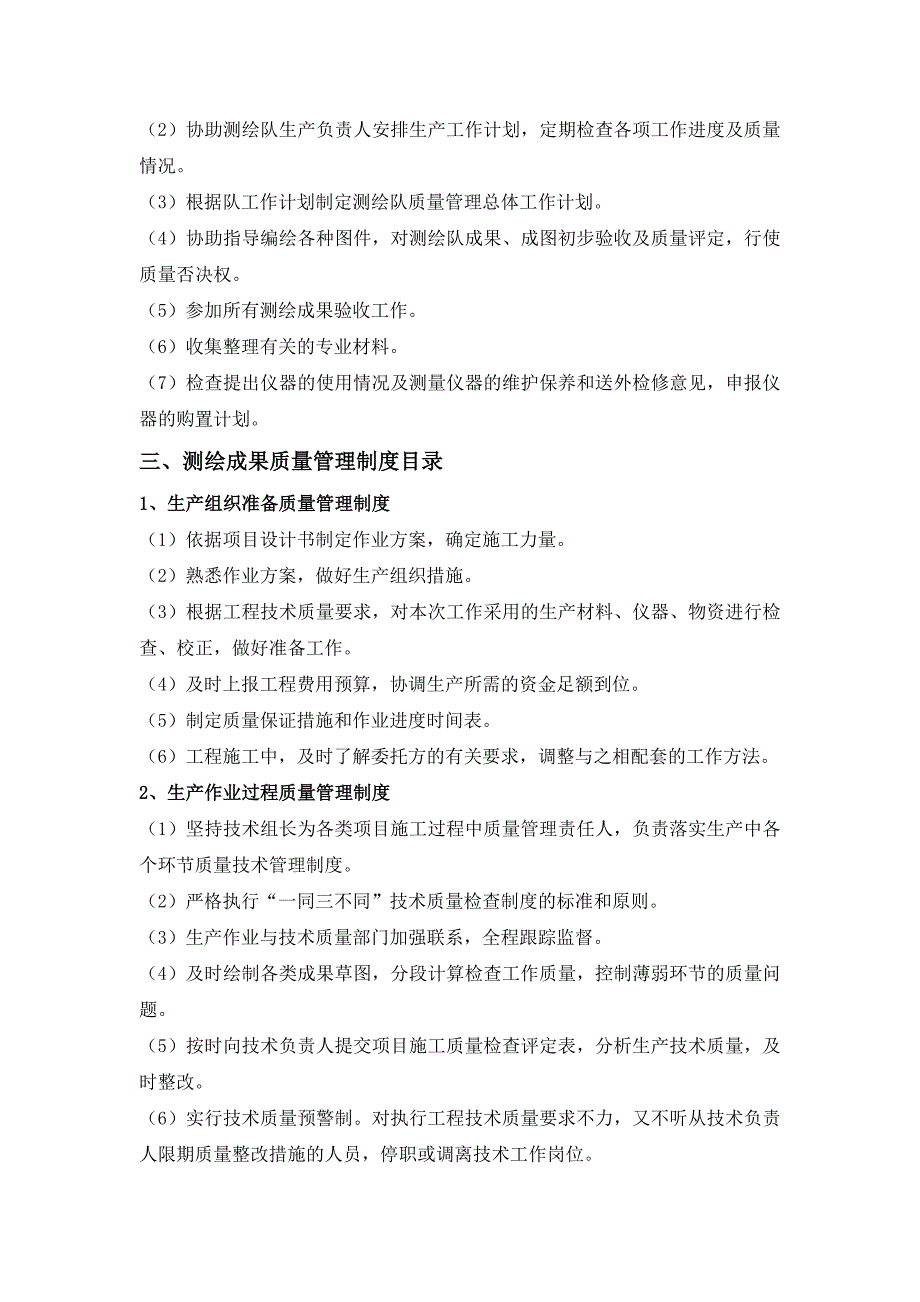 （2）协助测绘队生产负责人安排生产工作计划，定期检查各项工作进度及质量情况。

（3）根据队工作计划制定测绘队质量管理总体工作计划。

（4）协助指导编绘各种图件，对测绘队成果、成图初步验收及质量评定，行使质量否决权。

（5）参加所有测绘成果验收工作。

（6）收集整理有关的专业材料。

（7）检查提出仪器的使用情况及测量仪器的维护保养和送外检修意见，申报仪器的购置计划。

三、测绘成果质量管理制度目录

1、生产组织准备质量管理制度

（1）依据项目设计书制定作业方案，确定施工力量。

（2）熟悉作业方案，做好生产组织措施。

（3）根据工程技术质量要求，对本次工作采用的生产材料、仪器、物资进行检查、校正，做好准备工作。

（4）及时上报工程费用预算，协调生产所需的资金足额到位。

（5）制定质量保证措施和作业进度时间表。

（6）工程施工中，及时了解委托方的有关要求，调整与之相配套的工作方法。

2、生产作业过程质量管理制度

（1）坚持技术组长为各类项目施工过程中质量管理责任人，负责落实生产中各个环节质量技术管理制度。

（2）严格执行“一同三不同”技术质量检查制度的标准和原则。

（3）生产作业与技术质量部门加强联系，全程跟踪监督。

（4）及时绘制各类成果草图，分段计算检查工作质量，控制薄弱环节的质量问题。

（5）按时向技术负责人提交项目施工质量检查评定表，分析生产技术质量，及时整改。

（6）实行技术质量预警制。对执行工程技术质量要求不力，又不听从技术负责人限期质量整改措施的人员，停职或调离技术工作岗位。